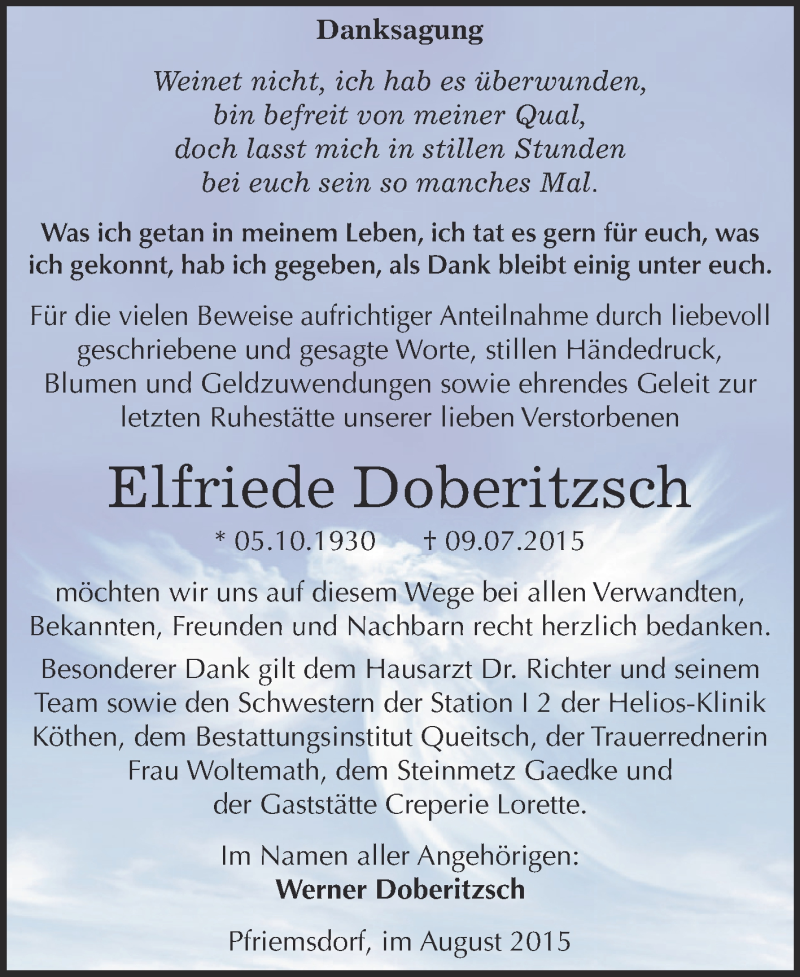 Danksagung

Weinet nicht, ich hab es überwunden,
bin befreit von meiner Qual,
doch lasst mich in stillen Stunden
bei euch sein so manches Mal.

Was ich getan in meinem Leben, ich tat es gern für euch, was ich gekonnt, hab ich gegeben, als Dank bleibt einig unter euch.

Für die vielen Beweise aufrichtiger Anteilnahme durch liebevoll geschriebene und gesagte Worte, stillen Händedruck, Blumen und Geldzuwendungen sowie ehrendes Geleit zur letzten Ruhestätte unserer lieben Verstorbenen

Elfriede Doberitzsch

* 05.10.1930 † 09.07.2015

möchten wir uns auf diesem Wege bei allen Verwandten, Bekannten, Freunden und Nachbarn recht herzlich bedanken.

Besonderer Dank gilt dem Hausarzt Dr. Richter und seinem Team sowie den Schwestern der Station I 2 der Helios-Klinik Köthen, dem Bestattungsinstitut Queitsch, der Trauerrednerin Frau Woltemath, dem Steinmetz Gaedke und der Gaststätte Creperie Lorette.

Im Namen aller Angehörigen:
Werner Doberitzsch

Pfriemsdorf, im August 2015